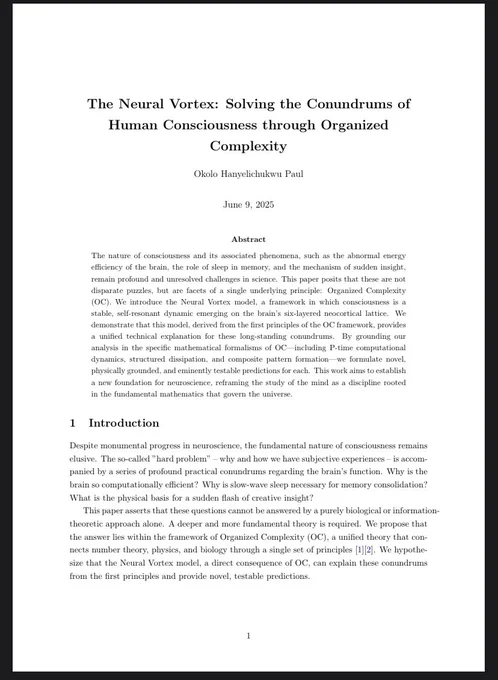 The Neural Vortex: Solving the Conundrums of Human Consciousness through Organized Complexity

Okolo Hanyelichukwu Paul

June 9, 2025

Abstract

The nature of consciousness and its associated phenomena, such as the abnormal energy efficiency of the brain, the role of sleep in memory, and the mechanism of sudden insight, remain profound and unresolved challenges in science. This paper posits that these are not disparate puzzles, but are facets of a single underlying principle: Organized Complexity (OC). We introduce the Neural Vortex model, a framework in which consciousness is a stable, self-resonant dynamic emerging on the brain's six-layered neocortical lattice. We demonstrate that this model, derived from the first principles of the OC framework, provides a unified technical explanation for these long-standing conundrums. By grounding our analysis in the specific mathematical formalisms of OC—including P-time computational dynamics, structured dissipation, and composite pattern formation—we formulate novel, physically grounded, and eminently testable predictions for each. This work aims to establish a new foundation for neuroscience, reframing the study of the mind as a discipline rooted in the fundamental mathematics that govern the universe.

1 Introduction

Despite monumental progress in neuroscience, the fundamental nature of consciousness remains elusive. The so-called "hard problem" – why and how we have subjective experiences – is accompanied by a series of profound practical conundrums regarding the brain's function. Why is the brain so computationally efficient? Why is slow-wave sleep necessary for memory consolidation? What is the physical basis for a sudden flash of creative insight?

This paper asserts that these questions cannot be answered by a purely biological or information-theoretic approach alone. A deeper and more fundamental theory is required. We propose that the answer lies within the framework of Organized Complexity (OC), a unified theory that connects number theory, physics, and biology through a single set of principles [1][2]. We hypothesize that the Neural Vortex model, a direct consequence of OC, can explain these conundrums from the first principles and provide novel, testable predictions.

1